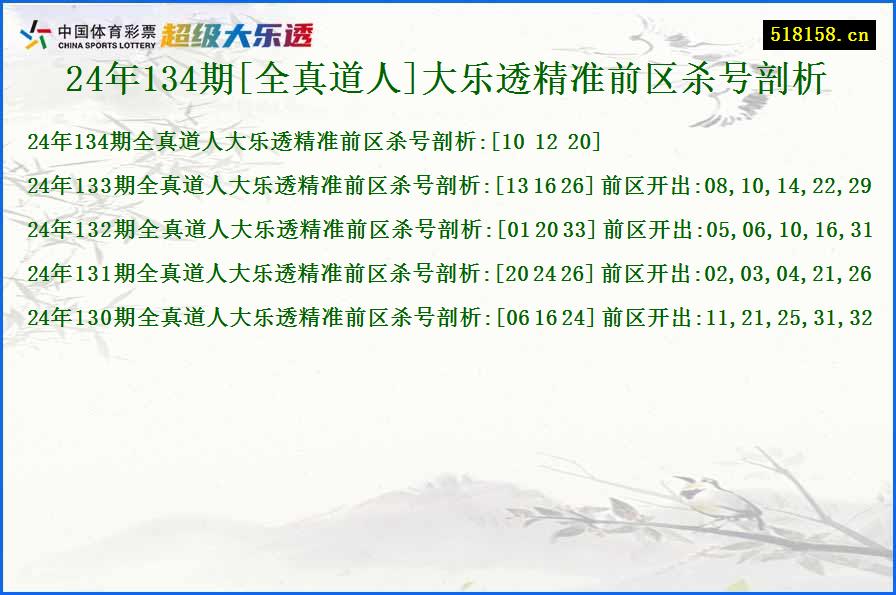 中国体育彩票
CHINA SPORTS LOTTERY
超级大乐透

518158.cn

24年134期[全真道人]大乐透精准前区杀号剖析

24年134期全真道人大乐透精准前区杀号剖析:[10 12 20]

24年133期全真道人大乐透精准前区杀号剖析:[13 16 26] 前区开出:08,10,14,22,29

24年132期全真道人大乐透精准前区杀号剖析:[01 20 33] 前区开出:05,06,10,16,31

24年131期全真道人大乐透精准前区杀号剖析:[20 24 26] 前区开出:02,03,04,21,26

24年130期全真道人大乐透精准前区杀号剖析:[06 16 24] 前区开出:11,21,25,31,32